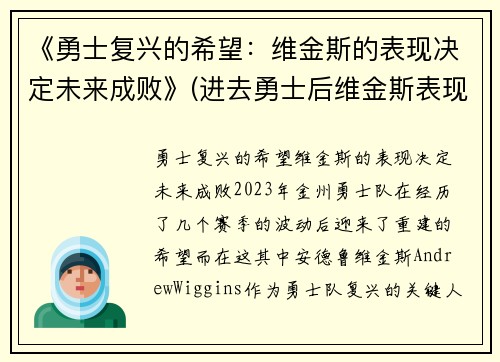 《勇士复兴的希望：维金斯的表现决定未来成败》(进去勇士后维金斯表现

勇士复兴的希望维金斯的表现决定未来成败2023年金州勇士队在经历了几个赛季的波动后迎来了重建的希望而在这其中安德鲁维金斯AndrewWiggins作为勇士队复兴的关键人